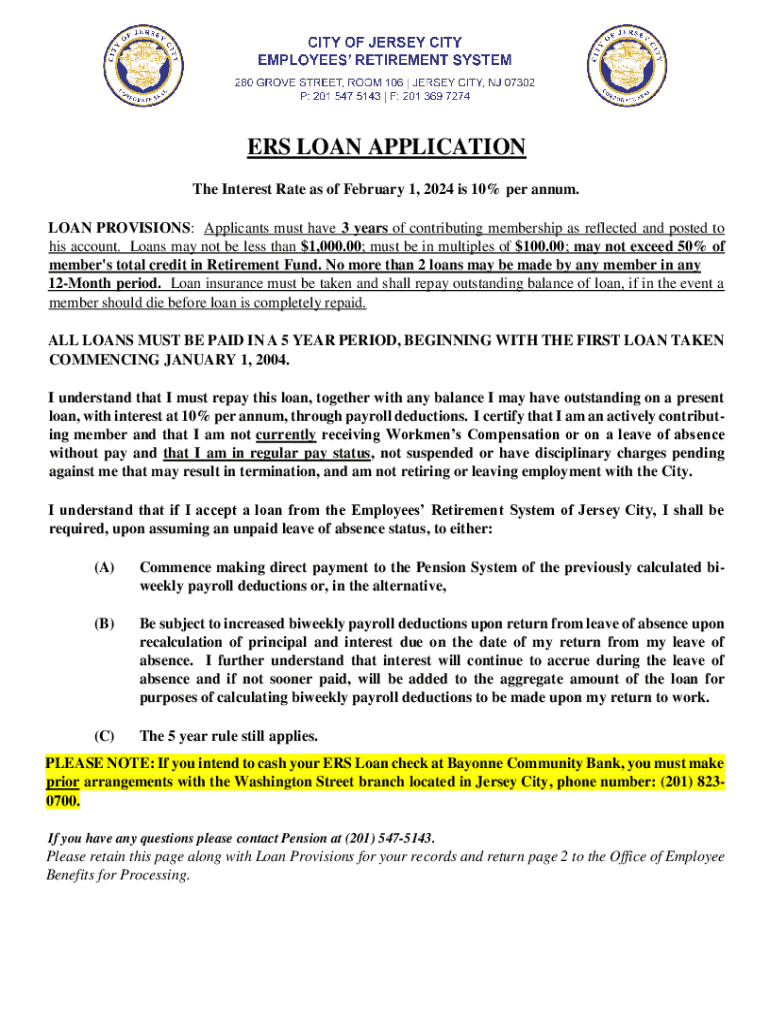 CITY OF JERSEY CITY
EMPLOYEES' RETIREMENT SYSTEM
280 GROVE STREET, ROOM 106 | JERSEY CITY, NJ 07302
P: 201 547 5143 | F: 201 369 7274

ERS LOAN APPLICATION

The Interest Rate as of February 1, 2024 is 10% per annum.

LOAN PROVISIONS: Applicants must have 3 years of contributing membership as reflected and posted to his account. Loans may not be less than $1,000.00; must be in multiples of $100.00; may not exceed 50% of member's total credit in Retirement Fund. No more than 2 loans may be made by any member in any 12-Month period. Loan insurance must be taken and shall repay outstanding balance of loan, if in the event a member should die before loan is completely repaid.

ALL LOANS MUST BE PAID IN A 5 YEAR PERIOD, BEGINNING WITH THE FIRST LOAN TAKEN COMMENCING JANUARY 1, 2004.

I understand that I must repay this loan, together with any balance I may have outstanding on a present loan, with interest at 10% per annum, through payroll deductions. I certify that I am an actively contributing member and that I am not currently receiving Workmen's Compensation or on a leave of absence without pay and that I am in regular pay status, not suspended or have disciplinary charges pending against me that may result in termination, and am not retiring or leaving employment with the City.

I understand that if I accept a loan from the Employees' Retirement System of Jersey City, I shall be required, upon assuming an unpaid leave of absence status, to either:

(A) Commence making direct payment to the Pension System of the previously calculated biweekly payroll deductions or, in the alternative,

(B) Be subject to increased biweekly payroll deductions upon return from leave of absence upon recalculation of principal and interest due on the date of my return from my leave of absence. I further understand that interest will continue to accrue during the leave of absence and if not sooner paid, will be added to the aggregate amount of the loan for purposes of calculating biweekly payroll deductions to be made upon my return to work.

(C) The 5 year rule still applies.

PLEASE NOTE: If you intend to cash your ERS Loan check at Bayonne Community Bank, you must make prior arrangements with the Washington Street branch located in Jersey City, phone number: (201) 823-0700.

If you have any questions please contact Pension at (201) 547-5143.
Please retain this page along with Loan Provisions for your records and return page 2 to the Office of Employee Benefits for Processing.